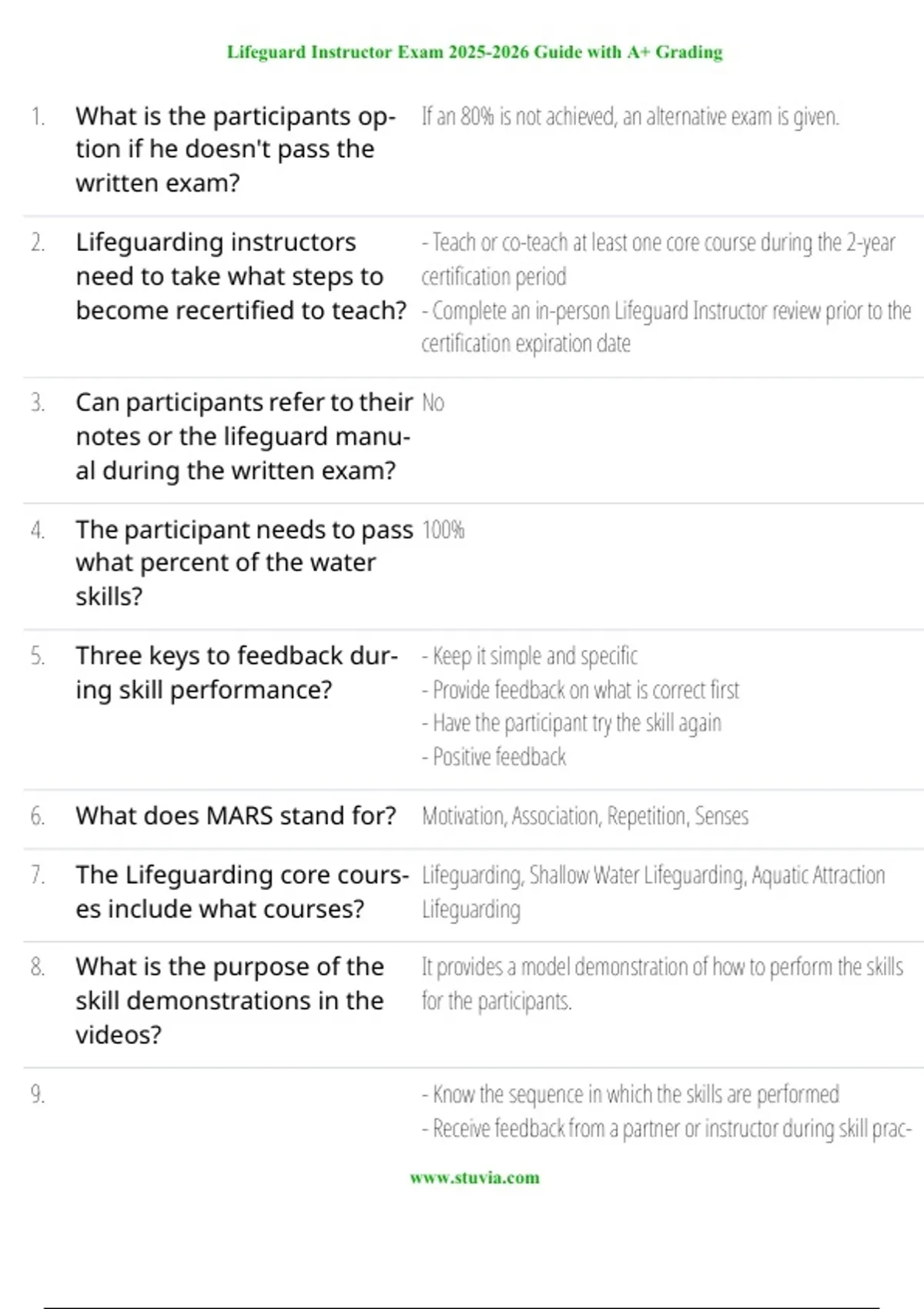 Lifeguard Instructor Exam 2025-2026 Guide with A+ Grading

1. What is the participants option if he doesn't pass the written exam?

If an 80% is not achieved, an alternative exam is given.

2. Lifeguarding instructors need to take what steps to become recertified to teach?

- Teach or co-teach at least one core course during the 2-year certification period
- Complete an in-person Lifeguard Instructor review prior to the certification expiration date

3. Can participants refer to their notes or the lifeguard manual during the written exam?

No

4. The participant needs to pass what percent of the water skills?

100%

5. Three keys to feedback during skill performance?

- Keep it simple and specific
- Provide feedback on what is correct first
- Have the participant try the skill again
- Positive feedback

6. What does MARS stand for?

Motivation, Association, Repetition, Senses

7. The Lifeguarding core courses include what courses?

Lifeguarding, Shallow Water Lifeguarding, Aquatic Attraction Lifeguarding

8. What is the purpose of the skill demonstrations in the videos?

It provides a model demonstration of how to perform the skills for the participants.

9.

- Know the sequence in which the skills are performed
- Receive feedback from a partner or instructor during skill prac-

www.stuvia.com